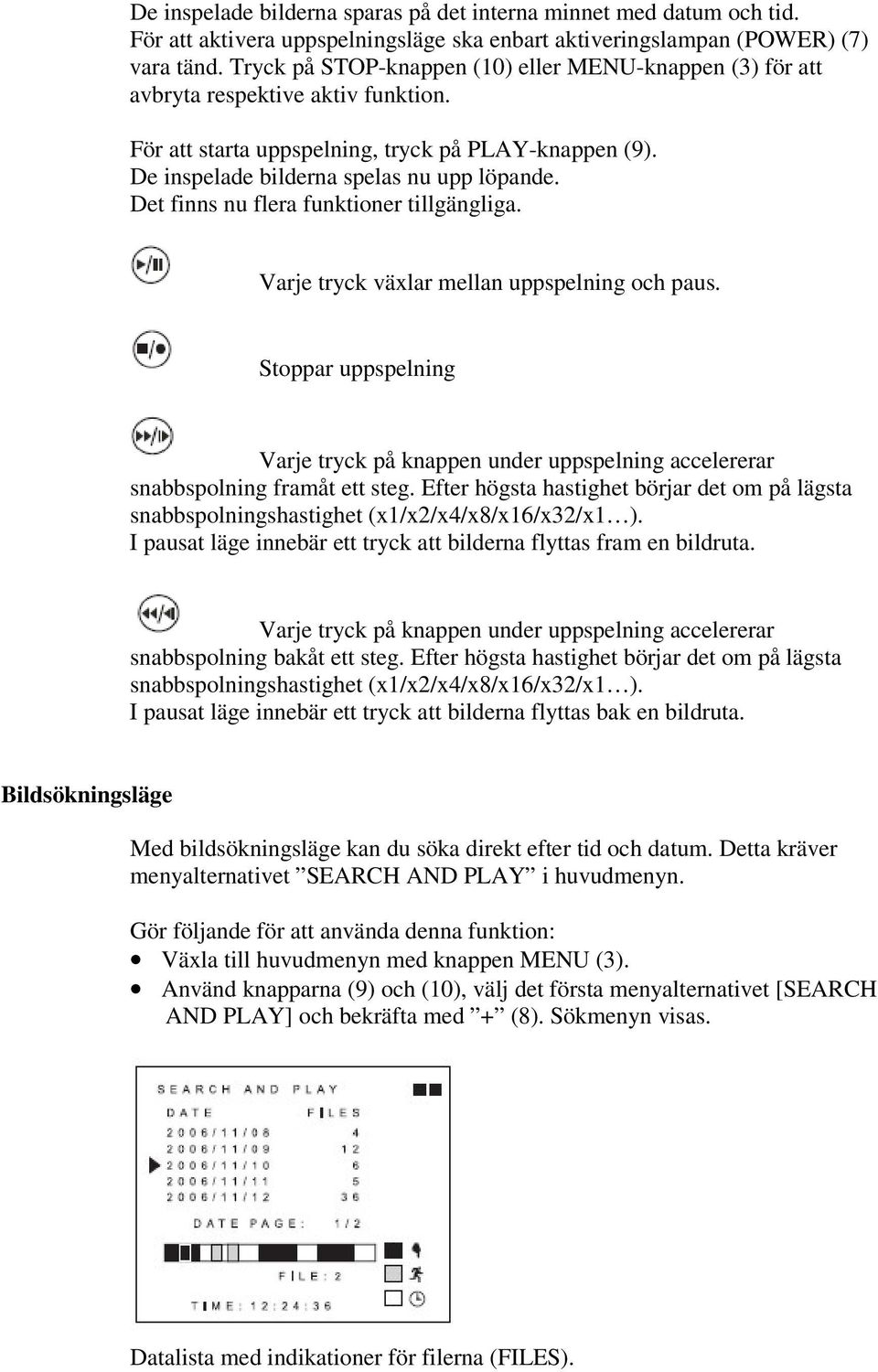 De inspelade bilderna sparas på det interna minnet med datum och tid. För att aktivera uppspelningsläge ska enbart aktiveringslampan (POWER) (7) vara tänd. Tryck på STOP-knappen (10) eller MENU-knappen (3) för att avbryta respektive aktiv funktion.

För att starta uppspelning, tryck på PLAY-knappen (9). De inspelade bilderna spelas nu upp löpande. Det finns nu flera funktioner tillgängliga.

Varje tryck växlar mellan uppspelning och paus.

Stoppar uppspelning

Varje tryck på knappen under uppspelning accelererar snabbspolning framåt ett steg. Efter högsta hastighet börjar det om på lägsta snabbspolningshastighet (x1/x2/x4/x8/x16/x32/x1…). I pausat läge innebär ett tryck att bilderna flyttas fram en bildruta.

Varje tryck på knappen under uppspelning accelererar snabbspolning bakåt ett steg. Efter högsta hastighet börjar det om på lägsta snabbspolningshastighet (x1/x2/x4/x8/x16/x32/x1…). I pausat läge innebär ett tryck att bilderna flyttas bak en bildruta.

Bildsökningsläge

Med bildsökningsläge kan du söka direkt efter tid och datum. Detta kräver menyalternativet ”SEARCH AND PLAY” i huvudmenyn.

Gör följande för att använda denna funktion:
• Växla till huvudmenyn med knappen MENU (3).
• Använd knapparna (9) och (10), välj det första menyalternativet [SEARCH AND PLAY] och bekräfta med ”+” (8). Sökmenyn visas.

SEARCH AND PLAY

| DATE | FILES |
|---|---|
| 2006/11/08 | 4 |
| 2006/11/09 | 12 |
| 2006/11/10 | 6 |
| 2006/11/11 | 5 |
| 2006/11/12 | 36 |

DATE PAGE: 1/2

FILE: 2

TIME: 12:24:36

Datalista med indikationer för filerna (FILES).